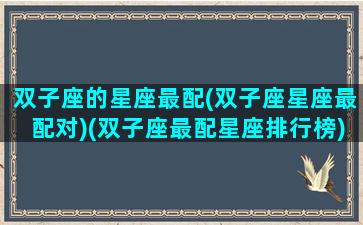 双子座的星座最配(双子座星座最配对)(双子座最配星座排行榜)